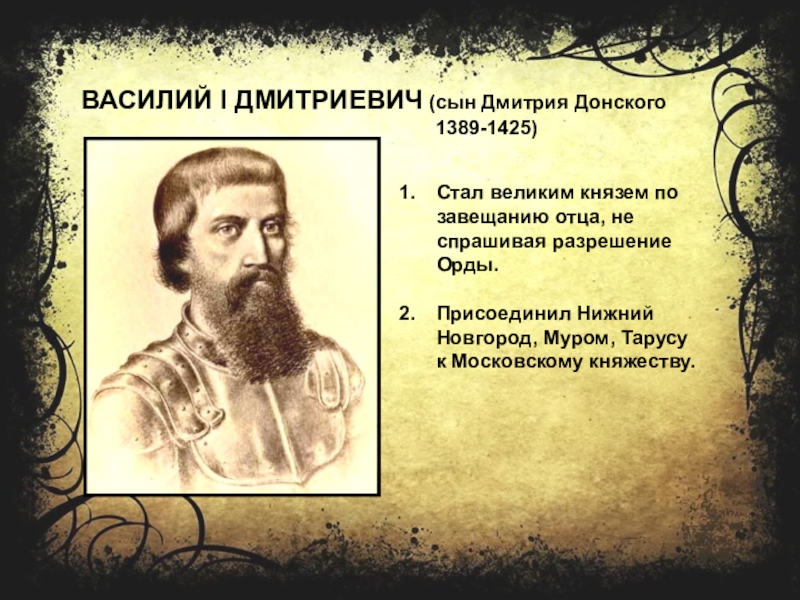 ВАСИЛИЙ I ДМИТРИЕВИЧ (сын Дмитрия Донского 1389-1425)

1. Стал великим князем по завещанию отца, не спрашивая разрешение Орды.

2. Присоединил Нижний Новгород, Муром, Тарусу к Московскому княжеству.